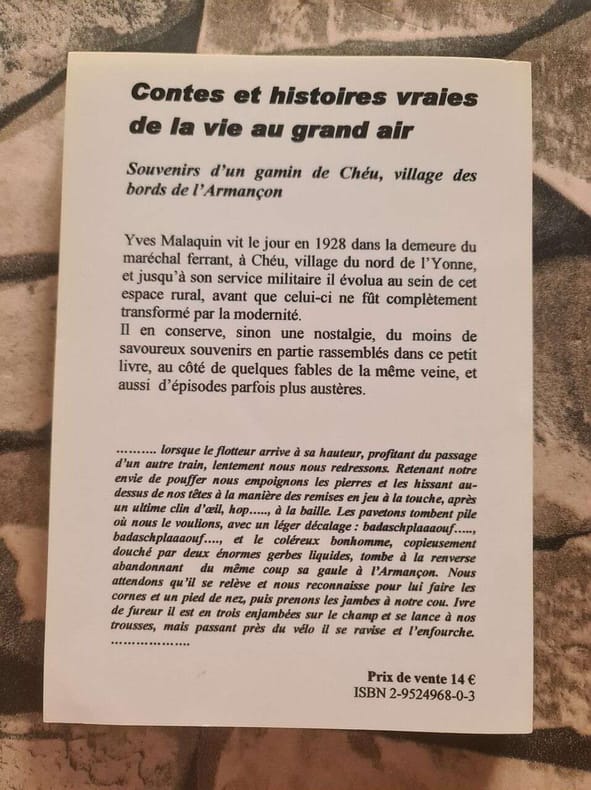 Contes et histoires vraies de la vie au grand air

Souvenirs d'un gamin de Chéu, village des bords de l'Armançon

Yves Malaquin vit le jour en 1928 dans la demeure du maréchal ferrant, à Chéu, village du nord de l'Yonne, et jusqu'à son service militaire il évolua au sein de cet espace rural, avant que celui-ci ne fût complètement transformé par la modernité.
Il en conserve, sinon une nostalgie, du moins de savoureux souvenirs en partie rassemblés dans ce petit livre, au côté de quelques fables de la même veine, et aussi d'épisodes parfois plus austères.

……… lorsque le flotteur arrive à sa hauteur, profitant du passage d'un autre train, lentement nous nous redressons. Retenant notre envie de pouffer nous empoignons les pierres et les hissant au-dessus de nos têtes à la manière des remises en jeu à la touche, après un ultime clin d'œil, hop….., à la baille. Les pavetons tombent pile où nous le voulions, avec un léger décalage : badaschplaaaouf….., badaschplaaaouf…., et le coléreux bonhomme, copieusement douché par deux énormes gerbes liquides, tombe à la renverse abandonnant du même coup sa gaule à l'Armançon. Nous attendons qu'il se relève et nous reconnaisse pour lui faire les cornes et un pied de nez, puis prenons les jambes à notre cou. Ivre de fureur il est en trois enjambées sur le champ et se lance à nos trousses, mais passant près du vélo il se ravise et l'enfourche. ………………

Prix de vente 14 €
ISBN 2-9524968-0-3